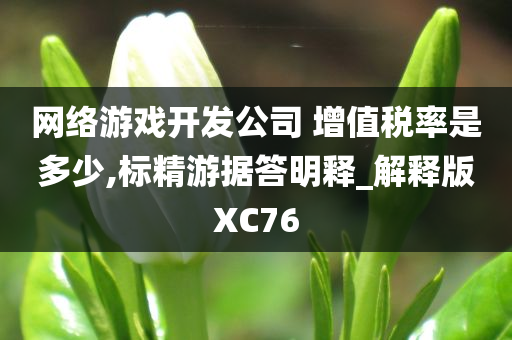 网络游戏开发公司 增值税率是多少,标精游据答明释_解释版XC76